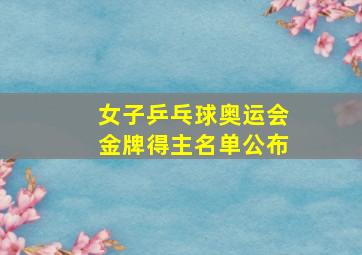 女子乒乓球奥运会
金牌得主名单公布